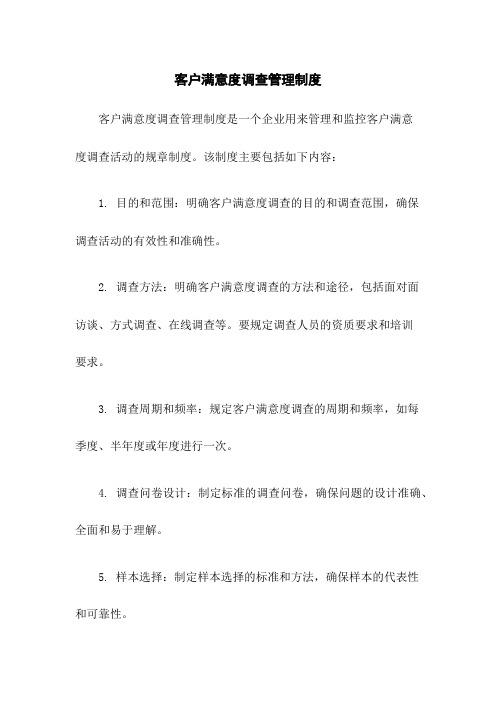 客户满意度调查管理制度

客户满意度调查管理制度是一个企业用来管理和监控客户满意度调查活动的规章制度。该制度主要包括如下内容：

1. 目的和范围：明确客户满意度调查的目的和调查范围，确保调查活动的有效性和准确性。

2. 调查方法：明确客户满意度调查的方法和途径，包括面对面访谈、方式调查、在线调查等。要规定调查人员的资质要求和培训要求。

3. 调查周期和频率：规定客户满意度调查的周期和频率，如每季度、半年度或年度进行一次。

4. 调查问卷设计：制定标准的调查问卷，确保问题的设计准确、全面和易于理解。

5. 样本选择：制定样本选择的标准和方法，确保样本的代表性和可靠性。